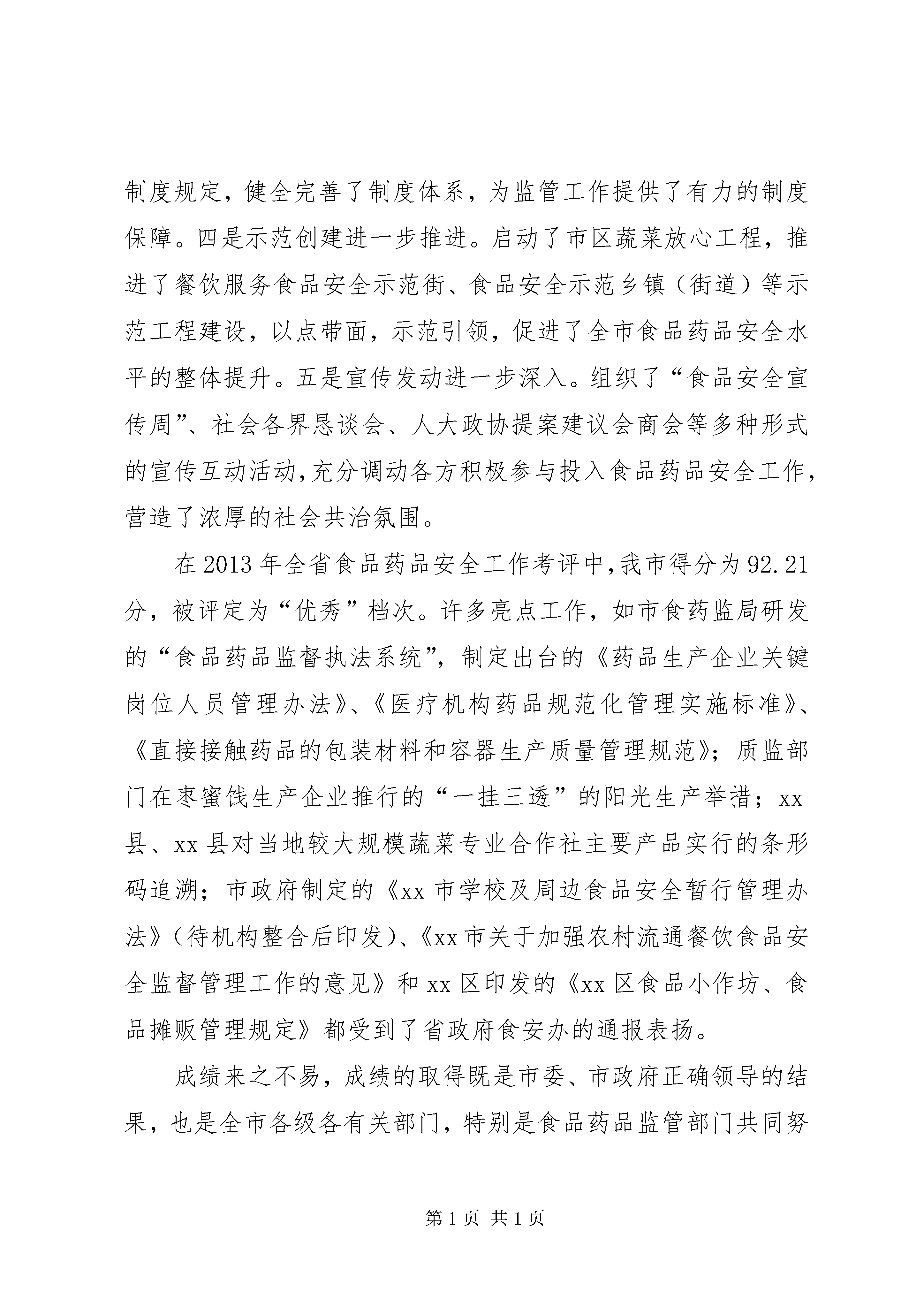 制度规定，健全完善了制度体系，为监管工作提供了有力的制度保障。四是示范创建进一步推进。启动了市区蔬菜放心工程，推进了餐饮服务食品安全示范街、食品安全示范乡镇（街道）等示范工程建设，以点带面，示范引领，促进了全市食品药品安全水平的整体提升。五是宣传发动进一步深入。组织了“食品安全宣传周”、社会各界恳谈会、人大政协提案建议会商会等多种形式的宣传互动活动，充分调动各方积极参与投入食品药品安全工作，营造了浓厚的社会共治氛围。

在2013年全省食品药品安全工作考评中，我市得分为92.21分，被评定为“优秀”档次。许多亮点工作，如市食药监局研发的“食品药品监督执法系统”，制定出台的《药品生产企业关键岗位人员管理办法》、《医疗机构药品规范化管理实施标准》、《直接接触药品的包装材料和容器生产质量管理规范》；质监部门在枣蜜饯生产企业推行的“一挂三透”的阳光生产举措；xx县、xx县对当地较大规模蔬菜专业合作社主要产品实行的条形码追溯；市政府制定的《xx市学校及周边食品安全暂行管理办法》（待机构整合后印发）、《xx市关于加强农村流通餐饮食品安全监督管理工作的意见》和xx区印发的《xx区食品小作坊、食品摊贩管理规定》都受到了省政府食安办的通报表扬。

成绩来之不易，成绩的取得既是市委、市政府正确领导的结果，也是全市各级各有关部门，特别是食品药品监管部门共同努

第1页 共1页